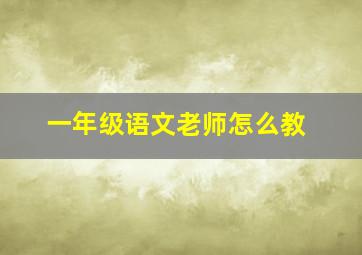 一年级语文老师怎么教